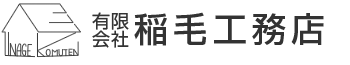 INAGE KOMUTEN
有限会社 稲毛工務店